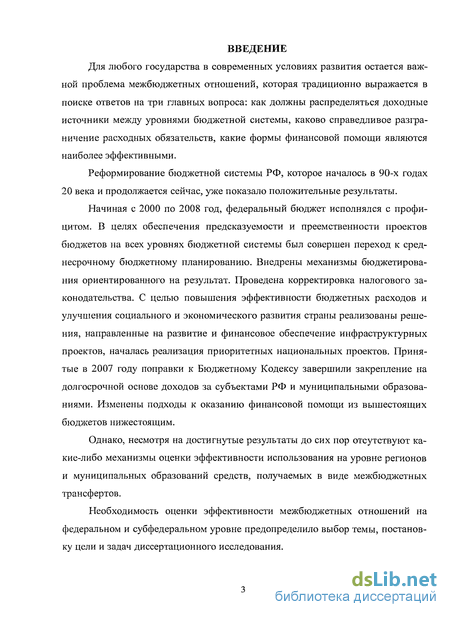 ВВЕДЕНИЕ

Для любого государства в современных условиях развития остается важной проблема межбюджетных отношений, которая традиционно выражается в поиске ответов на три главных вопроса: как должны распределяться доходные источники между уровнями бюджетной системы, каково справедливое разграничение расходных обязательств, какие формы финансовой помощи являются наиболее эффективными.

Реформирование бюджетной системы РФ, которое началось в 90-х годах 20 века и продолжается сейчас, уже показало положительные результаты.

Начиная с 2000 по 2008 год, федеральный бюджет исполнялся с профицитом. В целях обеспечения предсказуемости и преемственности проектов бюджетов на всех уровнях бюджетной системы был совершен переход к среднесрочному бюджетному планированию. Внедрены механизмы бюджетирования ориентированного на результат. Проведена корректировка налогового законодательства. С целью повышения эффективности бюджетных расходов и улучшения социального и экономического развития страны реализованы решения, направленные на развитие и финансовое обеспечение инфраструктурных проектов, началась реализация приоритетных национальных проектов. Принятые в 2007 году поправки к Бюджетному Кодексу завершили закрепление на долгосрочной основе доходов за субъектами РФ и муниципальными образованиями. Изменены подходы к оказанию финансовой помощи из вышестоящих бюджетов нижестоящим.

Однако, несмотря на достигнутые результаты до сих пор отсутствуют какие-либо механизмы оценки эффективности использования на уровне регионов и муниципальных образований средств, получаемых в виде межбюджетных трансфертов.

Необходимость оценки эффективности межбюджетных отношений на федеральном и субфедеральном уровне предопределило выбор темы, постановку цели и задач диссертационного исследования.

3

dsLib.net
библиотека диссертаций